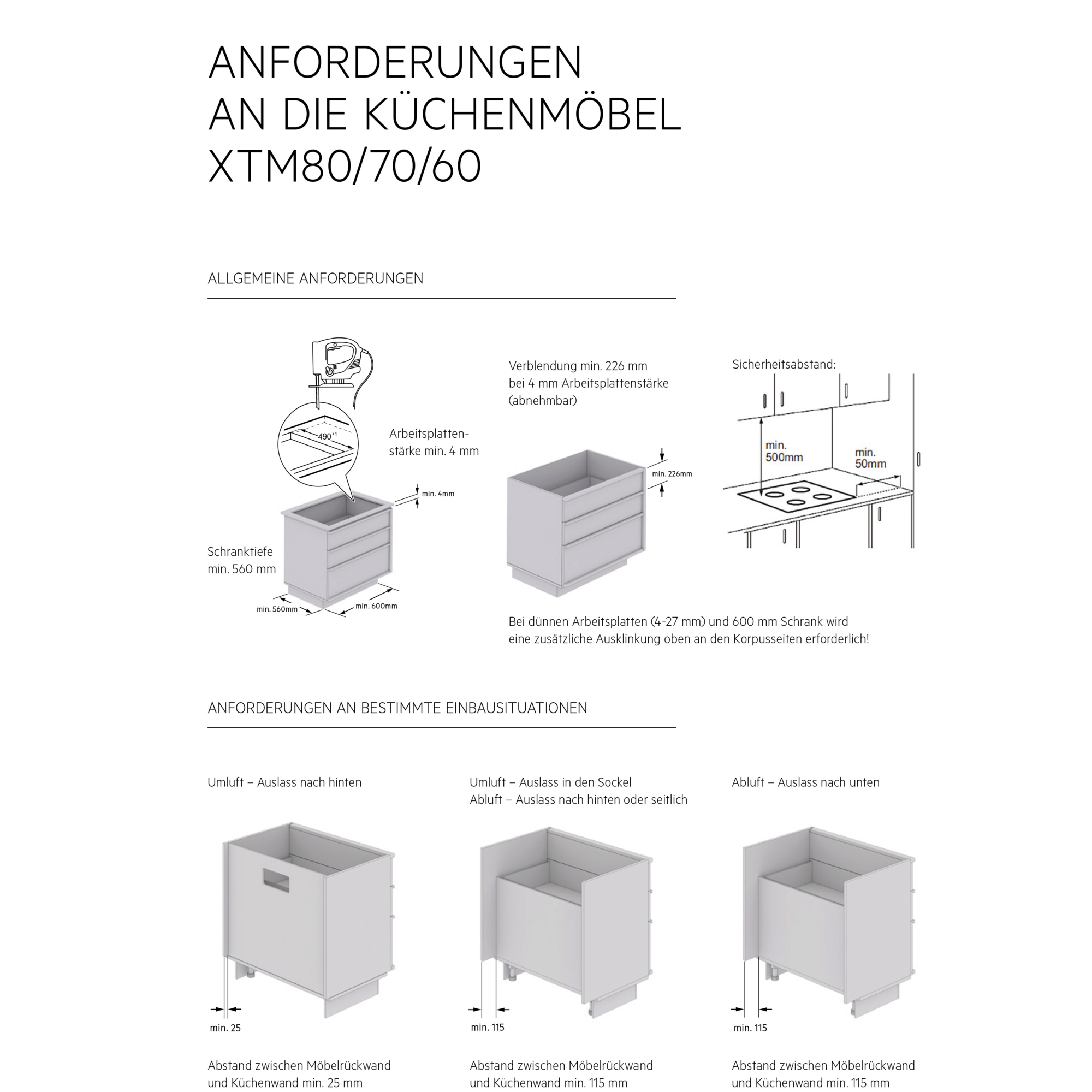 ANFORDERUNGEN AN DIE KÜCHENMÖBEL XTM80/70/60

ALLGEMEINE ANFORDERUNGEN

$490^{+1}$

Arbeitsplattenstärke min. 4 mm

min. 4mm

Schranktiefe min. 560 mm

min. 560mm

min. 600mm

Verblendung min. 226 mm bei 4 mm Arbeitsplattenstärke (abnehmbar)

min. 226mm

Sicherheitsabstand:

min. 500mm

min. 50mm

Bei dünnen Arbeitsplatten (4-27 mm) und 600 mm Schrank wird eine zusätzliche Ausklinkung oben an den Korpusseiten erforderlich!

ANFORDERUNGEN AN BESTIMMTE EINBAUSITUATIONEN

Umluft – Auslass nach hinten

min. 25

Abstand zwischen Möbelrückwand und Küchenwand min. 25 mm

Umluft – Auslass in den Sockel
Abluft – Auslass nach hinten oder seitlich

min. 115

Abstand zwischen Möbelrückwand und Küchenwand min. 115 mm

Abluft – Auslass nach unten

min. 115

Abstand zwischen Möbelrückwand und Küchenwand min. 115 mm